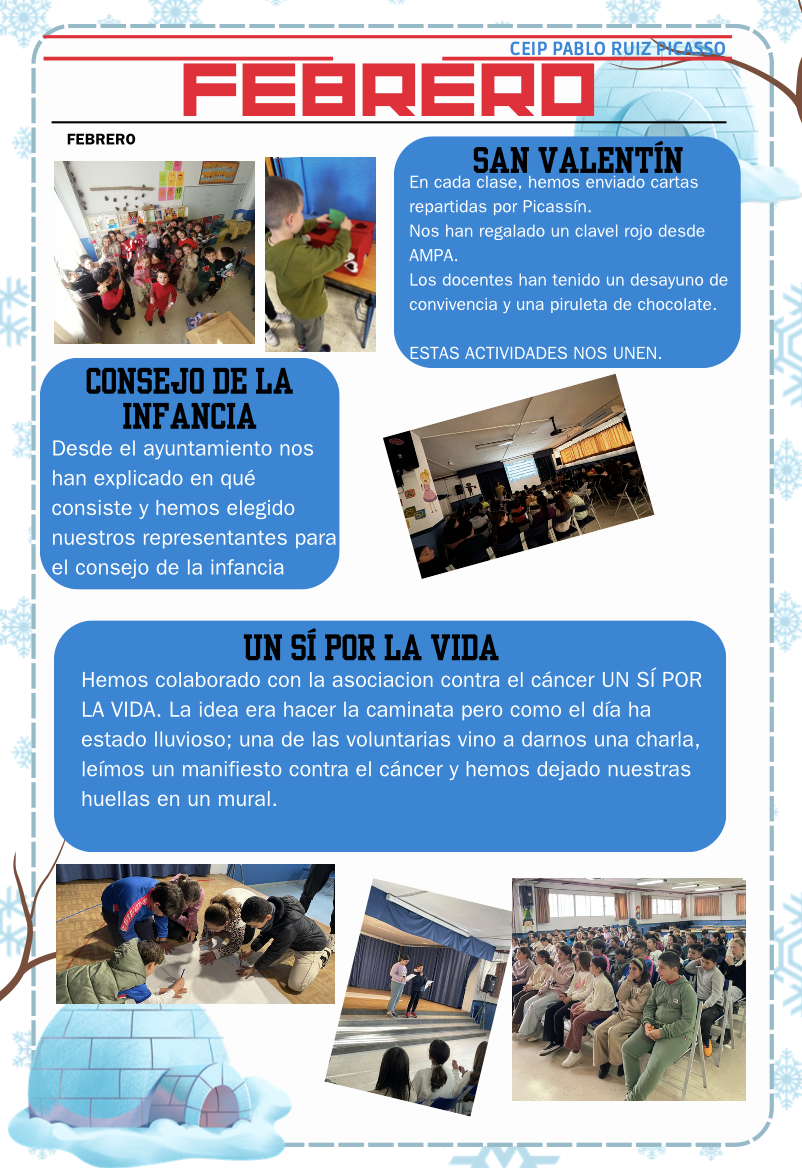 CEIP PABLO RUIZ PICASSO

FEBRERO

FEBRERO

SAN VALENTÍN

En cada clase, hemos enviado cartas repartidas por Picassín.
Nos han regalado un clavel rojo desde AMPA.
Los docentes han tenido un desayuno de convivencia y una piruleta de chocolate.

ESTAS ACTIVIDADES NOS UNEN.

CONSEJO DE LA INFANCIA

Desde el ayuntamiento nos han explicado en qué consiste y hemos elegido nuestros representantes para el consejo de la infancia

UN SÍ POR LA VIDA

Hemos colaborado con la asociacion contra el cáncer UN SÍ POR LA VIDA. La idea era hacer la caminata pero como el día ha estado lluvioso; una de las voluntarias vino a darnos una charla, leímos un manifiesto contra el cáncer y hemos dejado nuestras huellas en un mural.